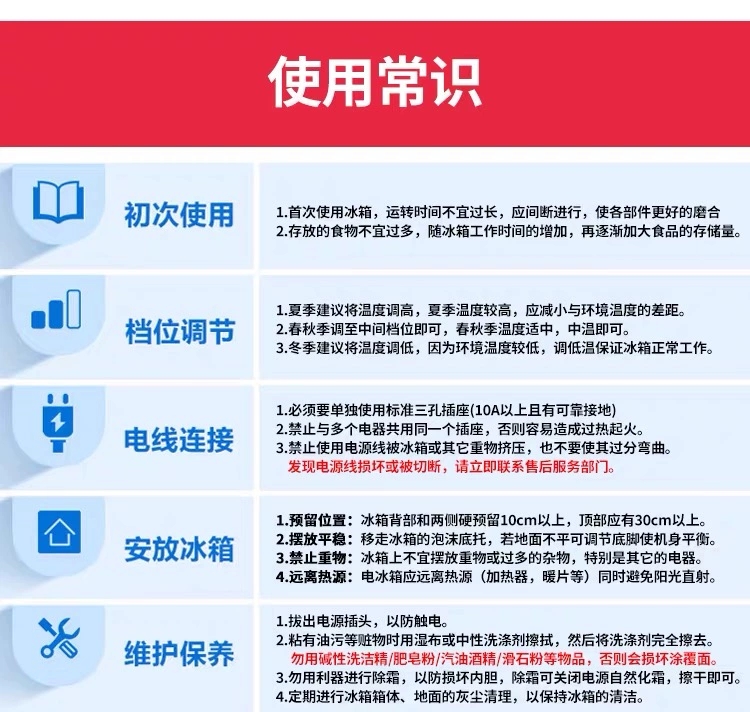 使用常识

初次使用

1.首次使用冰箱，运转时间不宜过长，应间断进行，使各部件更好的磨合
2.存放的食物不宜过多，随冰箱工作时间的增加，再逐渐加大食品的存储量。

档位调节

1.夏季建议将温度调高，夏季温度较高，应减小与环境温度的差距。
2.春秋季调至中间档位即可，春秋季温度适中，中温即可。
3.冬季建议将温度调低，因为环境温度较低，调低温保证冰箱正常工作。

电线连接

1.必须要单独使用标准三孔插座(10A以上且有可靠接地)
2.禁止与多个电器共用同一个插座，否则容易造成过热起火。
3.禁止使用电源线被冰箱或其它重物挤压，也不要使其过分弯曲。
发现电源线损坏或被切断，请立即联系售后服务部门。

安放冰箱

1.预留位置：冰箱背部和两侧硬预留10cm以上，顶部应有30cm以上。
2.摆放平稳：移走冰箱的泡沫底托，若地面不平可调节底脚使机身平衡。
3.禁止重物：冰箱上不宜摆放重物或过多的杂物，特别是其它的电器。
4.远离热源：电冰箱应远离热源（加热器，暖片等）同时避免阳光直射。

维护保养

1.拔出电源插头，以防触电。
2.粘有油污等赃物时用湿布或中性洗涤剂擦拭，然后将洗涤剂完全擦去。
勿用碱性洗洁精/肥皂粉/汽油酒精/滑石粉等物品，否则会损坏涂覆面。
3.勿用利器进行除霜，以防损坏内胆，除霜可关闭电源自然化霜，擦干即可。
4.定期进行冰箱箱体、地面的灰尘清理，以保持冰箱的清洁。